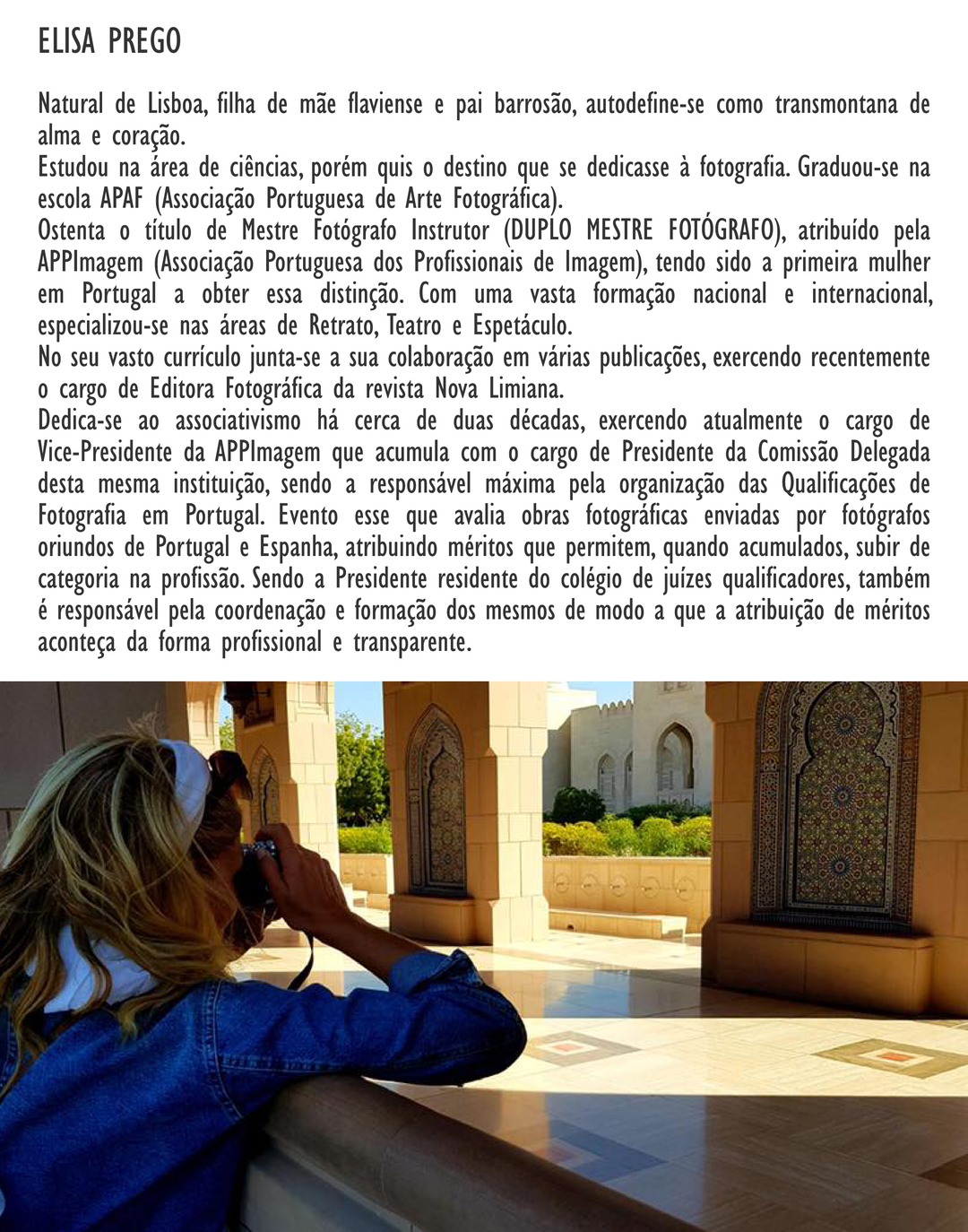 ELISA PREGO

Natural de Lisboa, filha de mãe flaviense e pai barrosão, autodefine-se como transmontana de alma e coração.
Estudou na área de ciências, porém quis o destino que se dedicasse à fotografia. Graduou-se na escola APAF (Associação Portuguesa de Arte Fotográfica).
Ostenta o título de Mestre Fotógrafo Instrutor (DUPLO MESTRE FOTÓGRAFO), atribuído pela APPImagem (Associação Portuguesa dos Profissionais de Imagem), tendo sido a primeira mulher em Portugal a obter essa distinção. Com uma vasta formação nacional e internacional, especializou-se nas áreas de Retrato, Teatro e Espetáculo.
No seu vasto currículo junta-se a sua colaboração em várias publicações, exercendo recentemente o cargo de Editora Fotográfica da revista Nova Limiana.
Dedica-se ao associativismo há cerca de duas décadas, exercendo atualmente o cargo de Vice-Presidente da APPImagem que acumula com o cargo de Presidente da Comissão Delegada desta mesma instituição, sendo a responsável máxima pela organização das Qualificações de Fotografia em Portugal. Evento esse que avalia obras fotográficas enviadas por fotógrafos oriundos de Portugal e Espanha, atribuindo méritos que permitem, quando acumulados, subir de categoria na profissão. Sendo a Presidente residente do colégio de juízes qualificadores, também é responsável pela coordenação e formação dos mesmos de modo a que a atribuição de méritos aconteça da forma profissional e transparente.